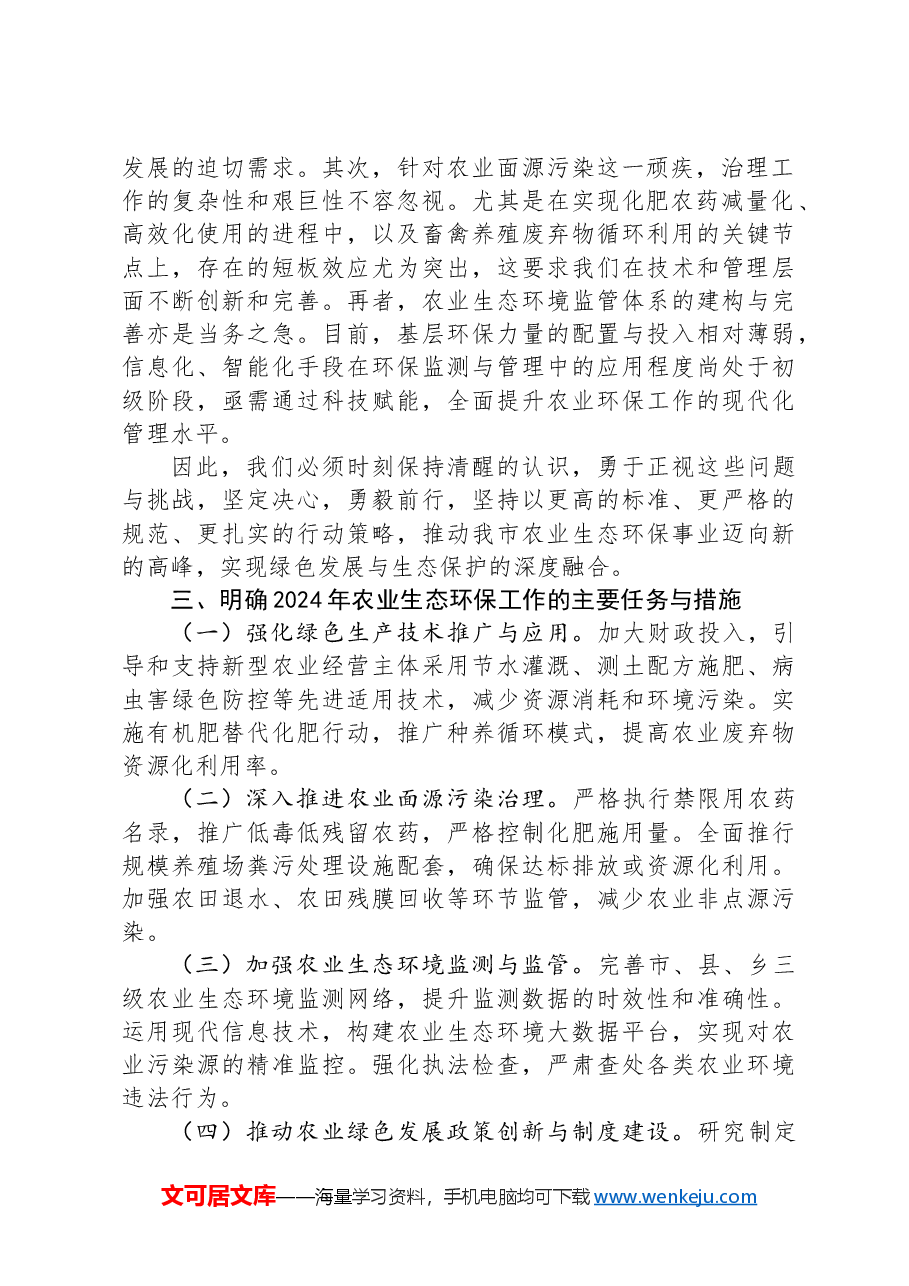 发展的迫切需求。其次，针对农业面源污染这一顽疾，治理工作的复杂性和艰巨性不容忽视。尤其是在实现化肥农药减量化、高效化使用的进程中，以及畜禽养殖废弃物循环利用的关键节点上，存在的短板效应尤为突出，这要求我们在技术和管理层面不断创新和完善。再者，农业生态环境监管体系的建构与完善亦是当务之急。目前，基层环保力量的配置与投入相对薄弱，信息化、智能化手段在环保监测与管理中的应用程度尚处于初级阶段，亟需通过科技赋能，全面提升农业环保工作的现代化管理水平。

因此，我们必须时刻保持清醒的认识，勇于正视这些问题与挑战，坚定决心，勇毅前行，坚持以更高的标准、更严格的规范、更扎实的行动策略，推动我市农业生态环保事业迈向新的高峰，实现绿色发展与生态保护的深度融合。

三、明确2024年农业生态环保工作的主要任务与措施

（一）强化绿色生产技术推广与应用。加大财政投入，引导和支持新型农业经营主体采用节水灌溉、测土配方施肥、病虫害绿色防控等先进适用技术，减少资源消耗和环境污染。实施有机肥替代化肥行动，推广种养循环模式，提高农业废弃物资源化利用率。

（二）深入推进农业面源污染治理。严格执行禁限用农药名录，推广低毒低残留农药，严格控制化肥施用量。全面推行规模养殖场粪污处理设施配套，确保达标排放或资源化利用。加强农田退水、农田残膜回收等环节监管，减少农业非点源污染。

（三）加强农业生态环境监测与监管。完善市、县、乡三级农业生态环境监测网络，提升监测数据的时效性和准确性。运用现代信息技术，构建农业生态环境大数据平台，实现对农业污染源的精准监控。强化执法检查，严肃查处各类农业环境违法行为。

（四）推动农业绿色发展政策创新与制度建设。研究制定

文可居文库——海量学习资料，手机电脑均可下载www.wenkeju.com